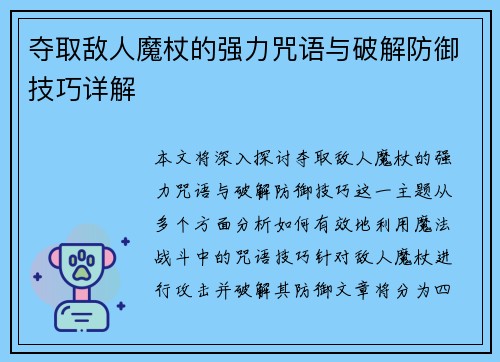 夺取敌人魔杖的强力咒语与破解防御技巧详解

本文将深入探讨夺取敌人魔杖的强力咒语与破解防御技巧这一主题从多个方面分析如何有效地利用魔法战斗中的咒语技巧针对敌人魔杖进行攻击并破解其防御文章将分为四